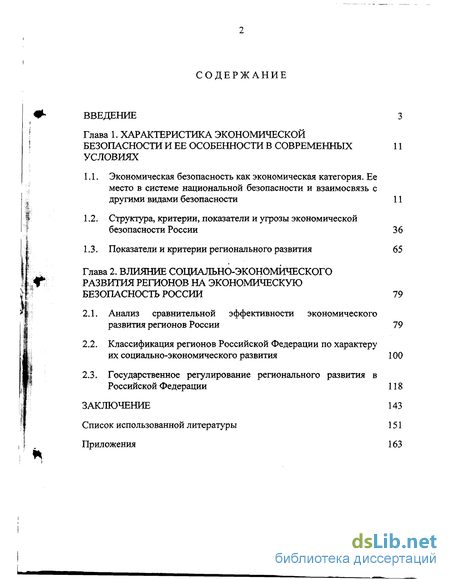 2

СОДЕРЖАНИЕ

ВВЕДЕНИЕ 3

Глава 1. ХАРАКТЕРИСТИКА ЭКОНОМИЧЕСКОЙ БЕЗОПАСНОСТИ И ЕЕ ОСОБЕННОСТИ В СОВРЕМЕННЫХ УСЛОВИЯХ 11

1.1. Экономическая безопасность как экономическая категория. Ее место в системе национальной безопасности и взаимосвязь с другими видами безопасности 11

1.2. Структура, критерии, показатели и угрозы экономической безопасности России 36

1.3. Показатели и критерии регионального развития 65

Глава 2. ВЛИЯНИЕ СОЦИАЛЬНО-ЭКОНОМИЧЕСКОГО РАЗВИТИЯ РЕГИОНОВ НА ЭКОНОМИЧЕСКУЮ БЕЗОПАСНОСТЬ РОССИИ 79

2.1. Анализ сравнительной эффективности экономического развития регионов России 79

2.2. Классификация регионов Российской Федерации по характеру их социально-экономического развития 100

2.3. Государственное регулирование регионального развития в Российской Федерации 118

ЗАКЛЮЧЕНИЕ 143

Список использованной литературы 151

Приложения 163

dsLib.net
библиотека диссертаций